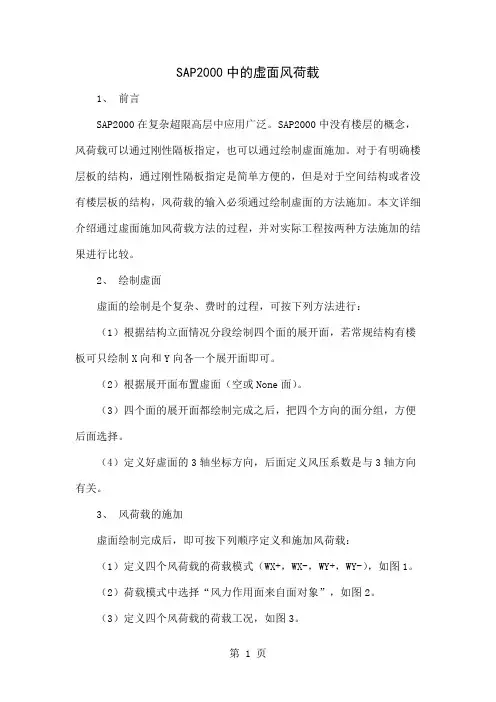 SAP2000 中的虚面风荷载

1、 前言

SAP2000 在复杂超限高层中应用广泛。SAP2000 中没有楼层的概念，风荷载可以通过刚性隔板指定，也可以通过绘制虚面施加。对于有明确楼层板的结构，通过刚性隔板指定是简单方便的，但是对于空间结构或者没有楼层板的结构，风荷载的输入必须通过绘制虚面的方法施加。本文详细介绍通过虚面施加风荷载方法的过程，并对实际工程按两种方法施加的结果进行比较。

2、 绘制虚面

虚面的绘制是个复杂、费时的过程，可按下列方法进行：

（1）根据结构立面情况分段绘制四个面的展开面，若常规结构有楼板可只绘制 X 向和 Y 向各一个展开面即可。

（2）根据展开面布置虚面（空或 None 面）。

（3）四个面的展开面都绘制完成之后，把四个方向的面分组，方便后面选择。

（4）定义好虚面的 3 轴坐标方向，后面定义风压系数是与 3 轴方向有关。

3、 风荷载的施加

虚面绘制完成后，即可按下列顺序定义和施加风荷载：

（1）定义四个风荷载的荷载模式（WX+，WX-，WY+，WY-），如图 1。

（2）荷载模式中选择“风力作用面来自面对象”，如图 2。

（3）定义四个风荷载的荷载工况，如图 3。

第 1 页